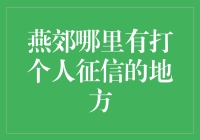 燕郊哪里有打个人征信的地方